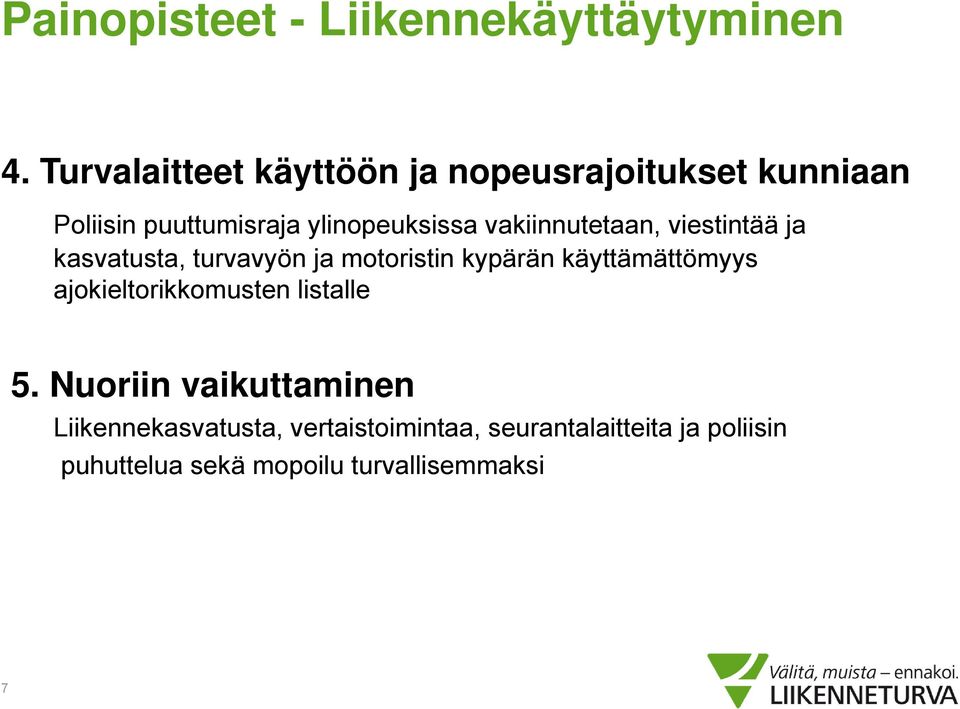 Painopisteet - Liikennekäyttäytyminen

4. Turvalaitteet käyttöön ja nopeusrajoitukset kunniaan

Poliisin puuttumisraja ylinopeuksissa vakiinnutetaan, viestintää ja kasvatusta, turvavyön ja motoristin kypärän käyttämättömyys ajokieltorikkomusten listalle

5. Nuoriin vaikuttaminen

Liikennekasvatusta, vertaistoimintaa, seurantalaitteita ja poliisin puhuttelua sekä mopoilu turvallisemmaksi

7

Välitä, muista – ennakoi.
LIIKENNETURVA